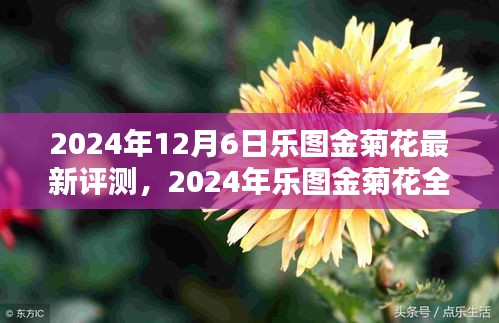 2024年12月6日乐图金菊花最新评测，2024年乐图金菊花全

© 东方IC

头条号 / 点乐生活